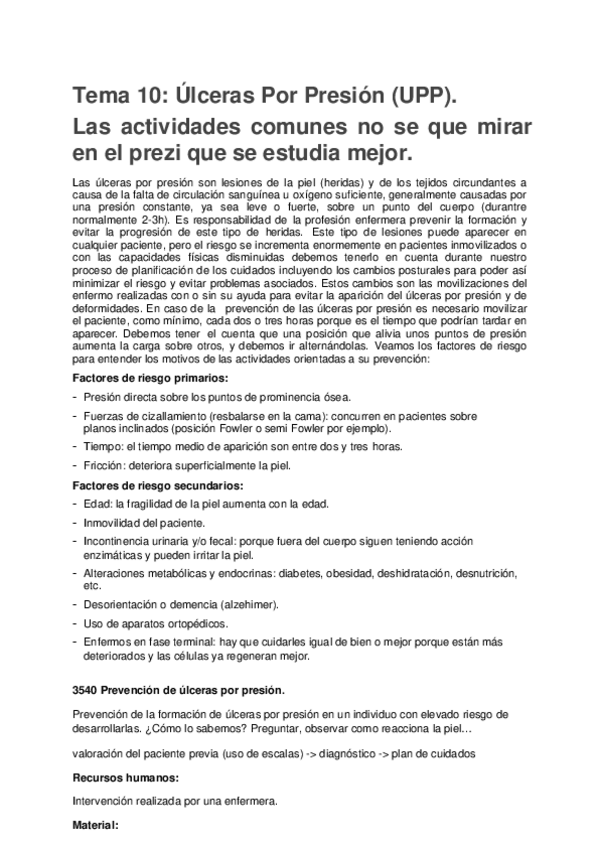 Tema 10: Úlceras Por Presión (UPP).

Las actividades comunes no se que mirar en el prezi que se estudia mejor.

Las úlceras por presión son lesiones de la piel (heridas) y de los tejidos circundantes a causa de la falta de circulación sanguínea u oxígeno suficiente, generalmente causadas por una presión constante, ya sea leve o fuerte, sobre un punto del cuerpo (durantre normalmente 2-3h). Es responsabilidad de la profesión enfermera prevenir la formación y evitar la progresión de este tipo de heridas. Este tipo de lesiones puede aparecer en cualquier paciente, pero el riesgo se incrementa enormemente en pacientes inmovilizados o con las capacidades físicas disminuidas debemos tenerlo en cuenta durante nuestro proceso de planificación de los cuidados incluyendo los cambios posturales para poder así minimizar el riesgo y evitar problemas asociados. Estos cambios son las movilizaciones del enfermo realizadas con o sin su ayuda para evitar la aparición del úlceras por presión y de deformidades. En caso de la prevención de las úlceras por presión es necesario movilizar el paciente, como mínimo, cada dos o tres horas porque es el tiempo que podrían tardar en aparecer. Debemos tener el cuenta que una posición que alivia unos puntos de presión aumenta la carga sobre otros, y debemos ir alternándolas. Veamos los factores de riesgo para entender los motivos de las actividades orientadas a su prevención:

Factores de riesgo primarios:

- Presión directa sobre los puntos de prominencia ósea.
- Fuerzas de cizallamiento (resbalarse en la cama): concurren en pacientes sobre planos inclinados (posición Fowler o semi Fowler por ejemplo).
- Tiempo: el tiempo medio de aparición son entre dos y tres horas.
- Fricción: deteriora superficialmente la piel.

Factores de riesgo secundarios:

- Edad: la fragilidad de la piel aumenta con la edad.
- Inmovilidad del paciente.
- Incontinencia urinaria y/o fecal: porque fuera del cuerpo siguen teniendo acción enzimáticas y pueden irritar la piel.
- Alteraciones metabólicas y endocrinas: diabetes, obesidad, deshidratación, desnutrición, etc.
- Desorientación o demencia (alzehimer).
- Uso de aparatos ortopédicos.
- Enfermos en fase terminal: hay que cuidarles igual de bien o mejor porque están más deteriorados y las células ya regeneran mejor.

3540 Prevención de úlceras por presión.

Prevención de la formación de úlceras por presión en un individuo con elevado riesgo de desarrollarlas. ¿Cómo lo sabemos? Preguntar, observar como reacciona la piel…

valoración del paciente previa (uso de escalas) -> diagnóstico -> plan de cuidados

Recursos humanos:

Intervención realizada por una enfermera.

Material: